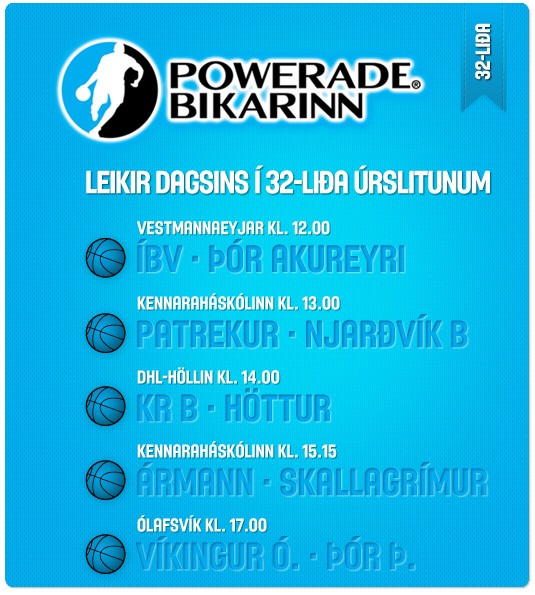 POWERADE®
BIKARINN

32-LIÐA

LEIKIR DAGSINS Í 32-LIÐA ÚRSLITUNUM

VESTMANNAEYJAR KL. 12.00
ÍBV - ÞÓR AKUREYRI

KENNARAHÁSKÓLINN KL. 13.00
PATREKUR - NJARÐVÍK B

DHL-HÖLLIN KL. 14.00
KR B - HÖTTUR

KENNARAHÁSKÓLINN KL. 15.15
ÁRMANN - SKALLAGRÍMUR

ÓLAFSVÍK KL. 17.00
VÍKINGUR Ó. - ÞÓR Þ.